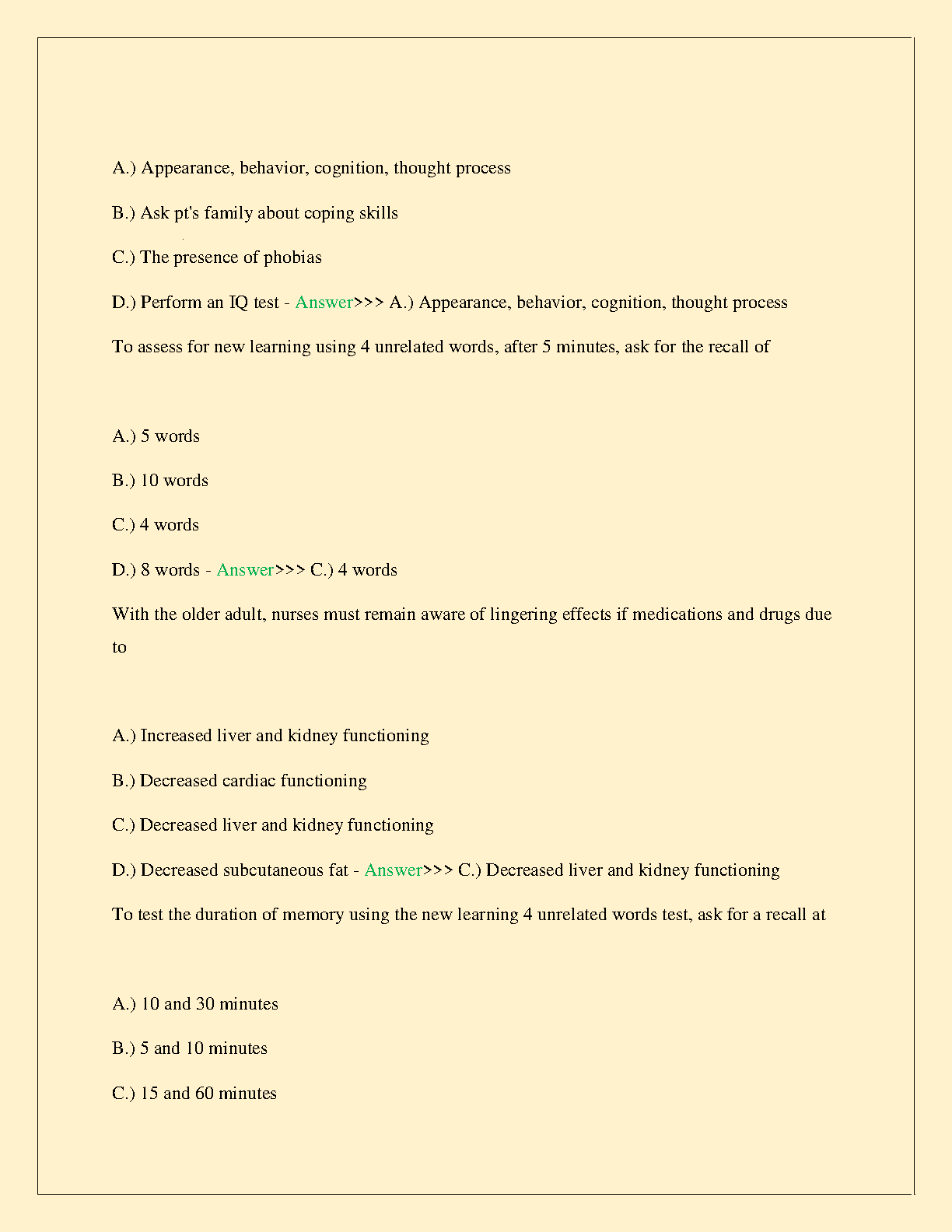 A.) Appearance, behavior, cognition, thought process

B.) Ask pt's family about coping skills

C.) The presence of phobias

D.) Perform an IQ test - Answer>>> A.) Appearance, behavior, cognition, thought process

To assess for new learning using 4 unrelated words, after 5 minutes, ask for the recall of

A.) 5 words

B.) 10 words

C.) 4 words

D.) 8 words - Answer>>> C.) 4 words

With the older adult, nurses must remain aware of lingering effects if medications and drugs due to

A.) Increased liver and kidney functioning

B.) Decreased cardiac functioning

C.) Decreased liver and kidney functioning

D.) Decreased subcutaneous fat - Answer>>> C.) Decreased liver and kidney functioning

To test the duration of memory using the new learning 4 unrelated words test, ask for a recall at

A.) 10 and 30 minutes

B.) 5 and 10 minutes

C.) 15 and 60 minutes